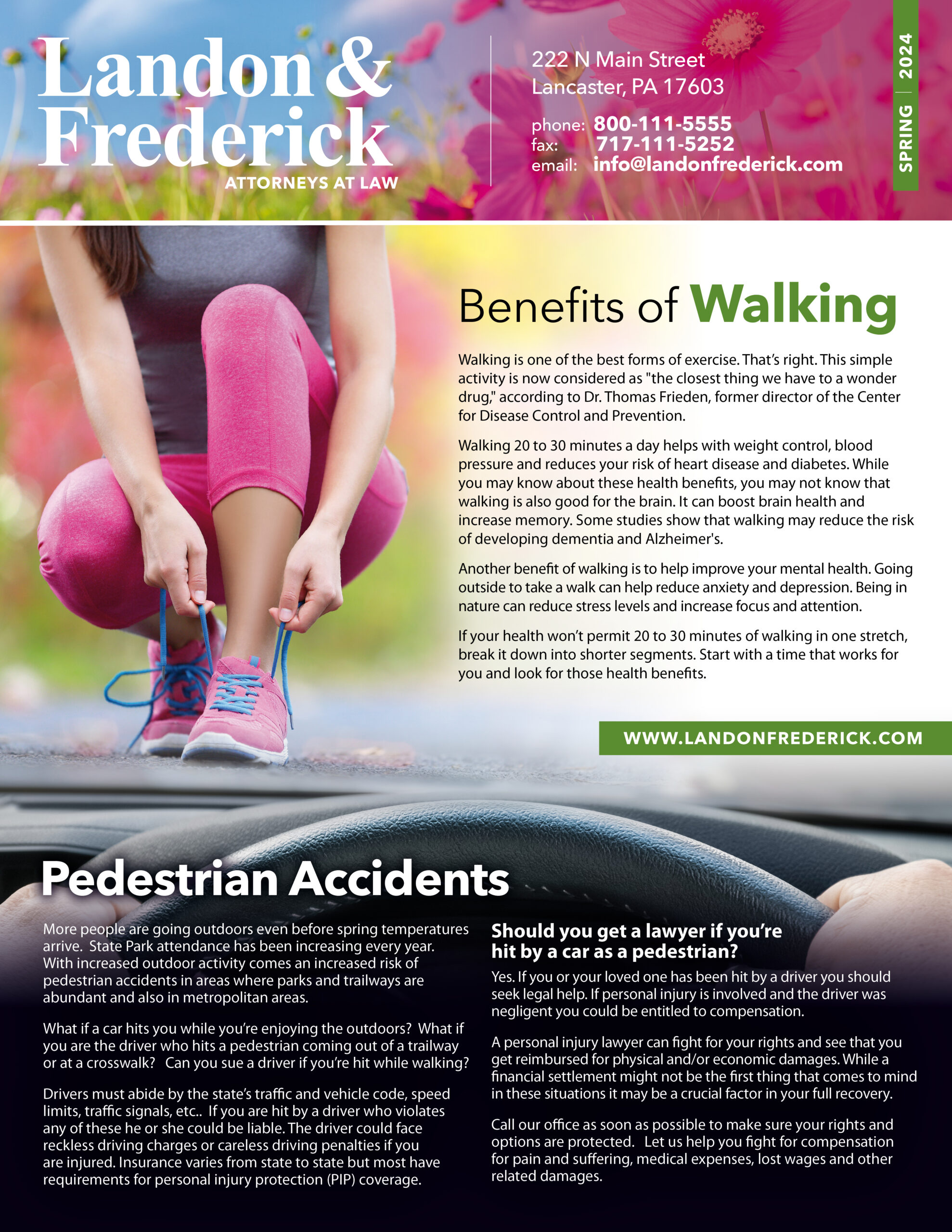 Landon & Frederick
ATTORNEYS AT LAW

222 N Main Street
Lancaster, PA 17603

phone: 800-111-5555
fax: 717-111-5252
email: info@landonfrederick.com

SPRING | 2024

Benefits of Walking

Walking is one of the best forms of exercise. That's right. This simple activity is now considered as "the closest thing we have to a wonder drug," according to Dr. Thomas Frieden, former director of the Center for Disease Control and Prevention.

Walking 20 to 30 minutes a day helps with weight control, blood pressure and reduces your risk of heart disease and diabetes. While you may know about these health benefits, you may not know that walking is also good for the brain. It can boost brain health and increase memory. Some studies show that walking may reduce the risk of developing dementia and Alzheimer's.

Another benefit of walking is to help improve your mental health. Going outside to take a walk can help reduce anxiety and depression. Being in nature can reduce stress levels and increase focus and attention.

If your health won't permit 20 to 30 minutes of walking in one stretch, break it down into shorter segments. Start with a time that works for you and look for those health benefits.

WWW.LANDONFREDERICK.COM

Pedestrian Accidents

More people are going outdoors even before spring temperatures arrive. State Park attendance has been increasing every year. With increased outdoor activity comes an increased risk of pedestrian accidents in areas where parks and trailways are abundant and also in metropolitan areas.

What if a car hits you while you're enjoying the outdoors? What if you are the driver who hits a pedestrian coming out of a trailway or at a crosswalk? Can you sue a driver if you're hit while walking?

Drivers must abide by the state's traffic and vehicle code, speed limits, traffic signals, etc.. If you are hit by a driver who violates any of these he or she could be liable. The driver could face reckless driving charges or careless driving penalties if you are injured. Insurance varies from state to state but most have requirements for personal injury protection (PIP) coverage.

Should you get a lawyer if you're hit by a car as a pedestrian?

Yes. If you or your loved one has been hit by a driver you should seek legal help. If personal injury is involved and the driver was negligent you could be entitled to compensation.

A personal injury lawyer can fight for your rights and see that you get reimbursed for physical and/or economic damages. While a financial settlement might not be the first thing that comes to mind in these situations it may be a crucial factor in your full recovery.

Call our office as soon as possible to make sure your rights and options are protected. Let us help you fight for compensation for pain and suffering, medical expenses, lost wages and other related damages.